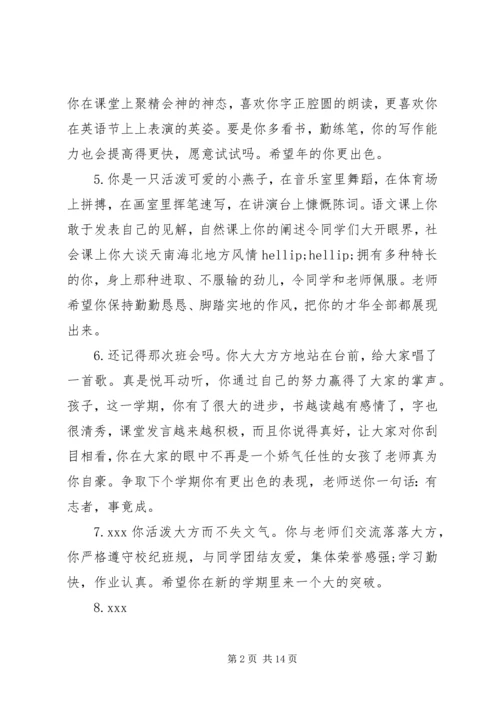 你在课堂上聚精会神的神态，喜欢你字正腔圆的朗读，更喜欢你在英语节上上表演的英姿。要是你多看书，勤练笔，你的写作能力也会提高得更快，愿意试试吗。希望年的你更出色。

5.你是一只活泼可爱的小燕子，在音乐室里舞蹈，在体育场上拼搏，在画室里挥笔速写，在讲演台上慷慨陈词。语文课上你敢于发表自己的见解，自然课上你的阐述令同学们大开眼界，社会课上你大谈天南海北地方风情 hellip;hellip;拥有多种特长的你，身上那种进取、不服输的劲儿，令同学和老师佩服。老师希望你保持勤勤恳恳、脚踏实地的作风，把你的才华全部都展现出来。

6.还记得那次班会吗。你大大方方地站在台前，给大家唱了一首歌。真是悦耳动听，你通过自己的努力赢得了大家的掌声。孩子，这一学期，你有了很大的进步，书越读越有感情了，字也很清秀，课堂发言越来越积极，而且你说得真好，让大家对你刮目相看，你在大家的眼中不再是一个娇气任性的女孩了老师真为你自豪。争取下个学期你有更出色的表现，老师送你一句话：有志者，事竟成。

7.xxx 你活泼大方而不失文气。你与老师们交流落落大方，你严格遵守校纪班规，与同学团结友爱，集体荣誉感强;学习勤快，作业认真。希望你在新的学期里来一个大的突破。

8.xxx

第 2 页 共 14 页